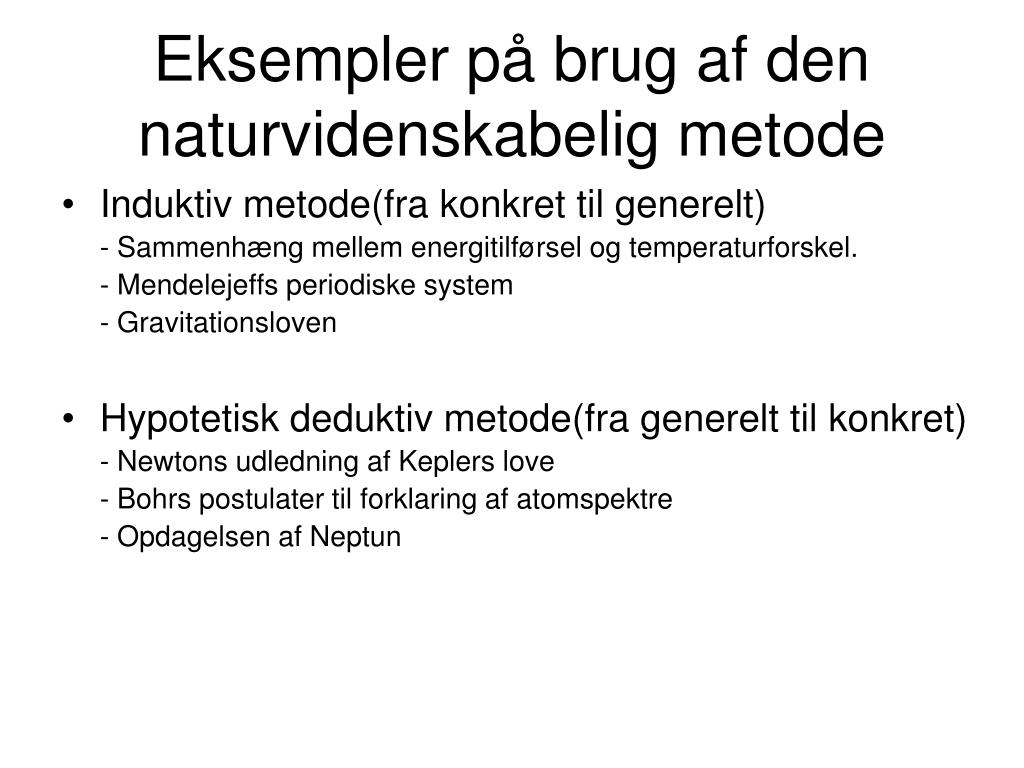 Eksempler på brug af den naturvidenskabelig metode

• Induktiv metode(fra konkret til generelt)
- Sammenhæng mellem energitilførsel og temperaturforskel.
- Mendelejeffs periodiske system
- Gravitationsloven

• Hypotetisk deduktiv metode(fra generelt til konkret)
- Newtons udledning af Keplers love
- Bohrs postulater til forklaring af atomspektre
- Opdagelsen af Neptun